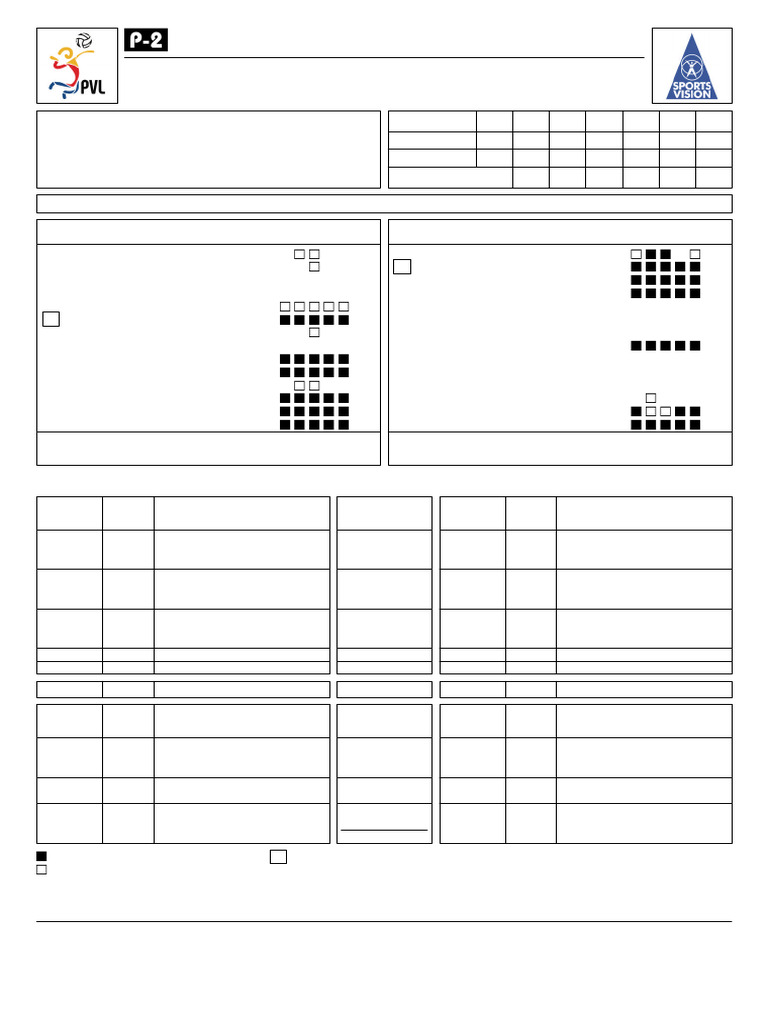 PVL

P-2

SPORTS VISION